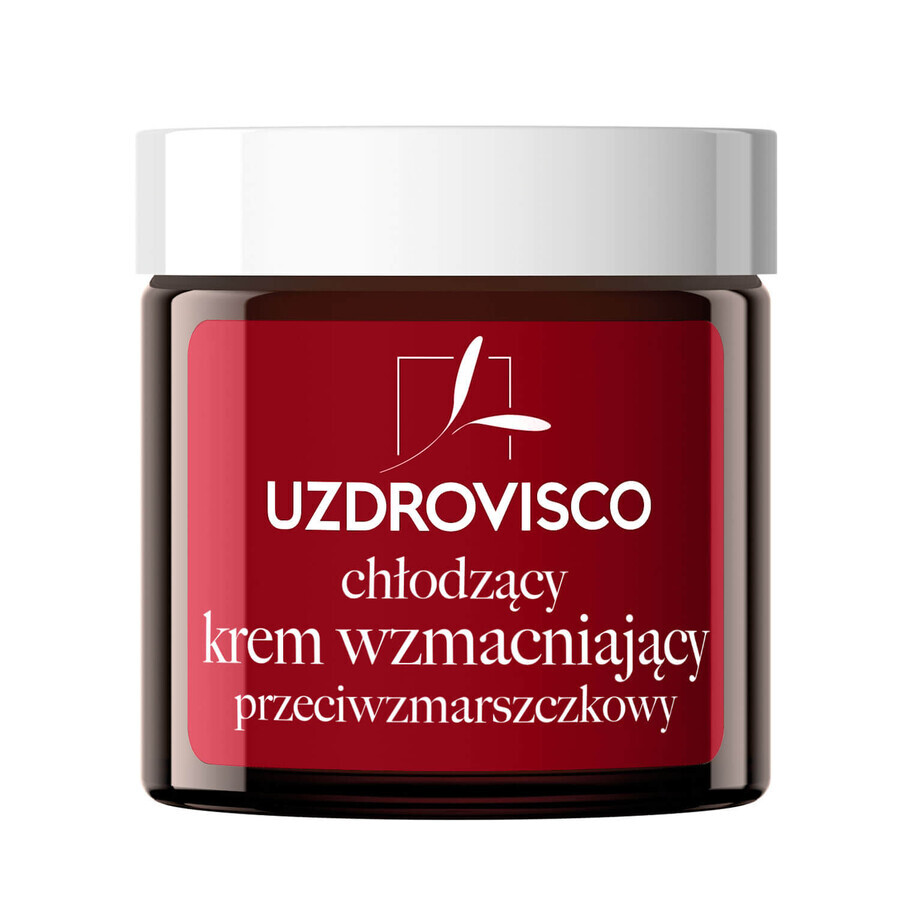 UZDROVISCO

chłodzący
krem wzmacniający
przeciwzmarszczkowy